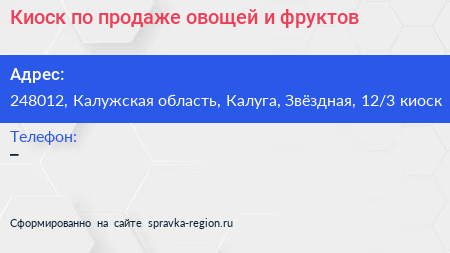 Киоск по продаже овощей и фруктов

Адрес:
248012, Калужская область, Калуга, Звёздная, 12/3 киоск

Телефон:
–

Сформированно на сайте spravka-region.ru